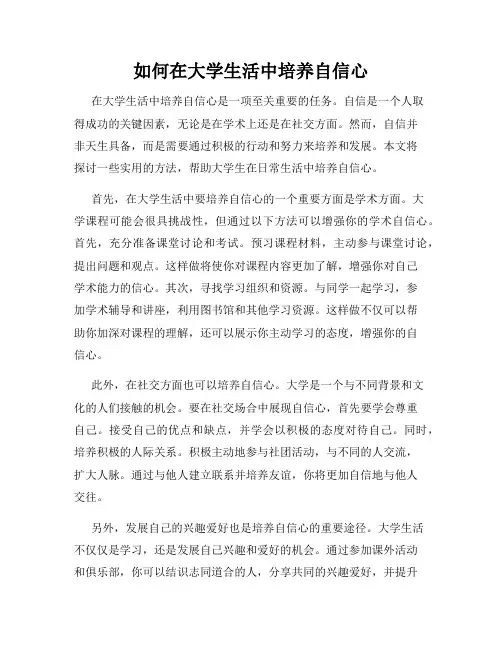 如何在大学生活中培养自信心

在大学生活中培养自信心是一项至关重要的任务。自信是一个人取得成功的关键因素，无论是在学术上还是在社交方面。然而，自信并非天生具备，而是需要通过积极的行动和努力来培养和发展。本文将探讨一些实用的方法，帮助大学生在日常生活中培养自信心。

首先，在大学生活中要培养自信心的一个重要方面是学术方面。大学课程可能会很具挑战性，但通过以下方法可以增强你的学术自信心。首先，充分准备课堂讨论和考试。预习课程材料，主动参与课堂讨论，提出问题和观点。这样做将使你对课程内容更加了解，增强你对自己学术能力的信心。其次，寻找学习组织和资源。与同学一起学习，参加学术辅导和讲座，利用图书馆和其他学习资源。这样做不仅可以帮助你加深对课程的理解，还可以展示你主动学习的态度，增强你的自信心。

此外，在社交方面也可以培养自信心。大学是一个与不同背景和文化的人们接触的机会。要在社交场合中展现自信心，首先要学会尊重自己。接受自己的优点和缺点，并学会以积极的态度对待自己。同时，培养积极的人际关系。积极主动地参与社团活动，与不同的人交流，扩大人脉。通过与他人建立联系并培养友谊，你将更加自信地与他人交往。

另外，发展自己的兴趣爱好也是培养自信心的重要途径。大学生活不仅仅是学习，还是发展自己兴趣和爱好的机会。通过参加课外活动和俱乐部，你可以结识志同道合的人，分享共同的兴趣爱好，并提升